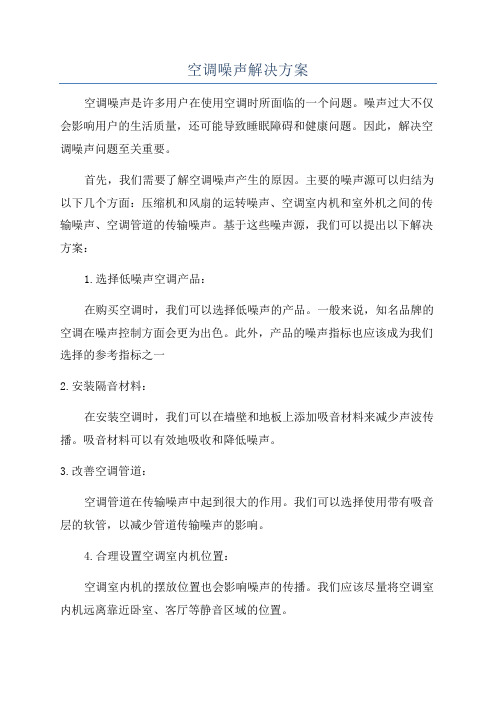 空调噪声解决方案

空调噪声是许多用户在使用空调时所面临的一个问题。噪声过大不仅会影响用户的生活质量，还可能导致睡眠障碍和健康问题。因此，解决空调噪声问题至关重要。

首先，我们需要了解空调噪声产生的原因。主要的噪声源可以归结为以下几个方面：压缩机和风扇的运转噪声、空调室内机和室外机之间的传输噪声、空调管道的传输噪声。基于这些噪声源，我们可以提出以下解决方案：

1.选择低噪声空调产品：

在购买空调时，我们可以选择低噪声的产品。一般来说，知名品牌的空调在噪声控制方面会更为出色。此外，产品的噪声指标也应该成为我们选择的参考指标之一

2.安装隔音材料：

在安装空调时，我们可以在墙壁和地板上添加吸音材料来减少声波传播。吸音材料可以有效地吸收和降低噪声。

3.改善空调管道：

空调管道在传输噪声中起到很大的作用。我们可以选择使用带有吸音层的软管，以减少管道传输噪声的影响。

4.合理设置空调室内机位置：

空调室内机的摆放位置也会影响噪声的传播。我们应该尽量将空调室内机远离靠近卧室、客厅等静音区域的位置。